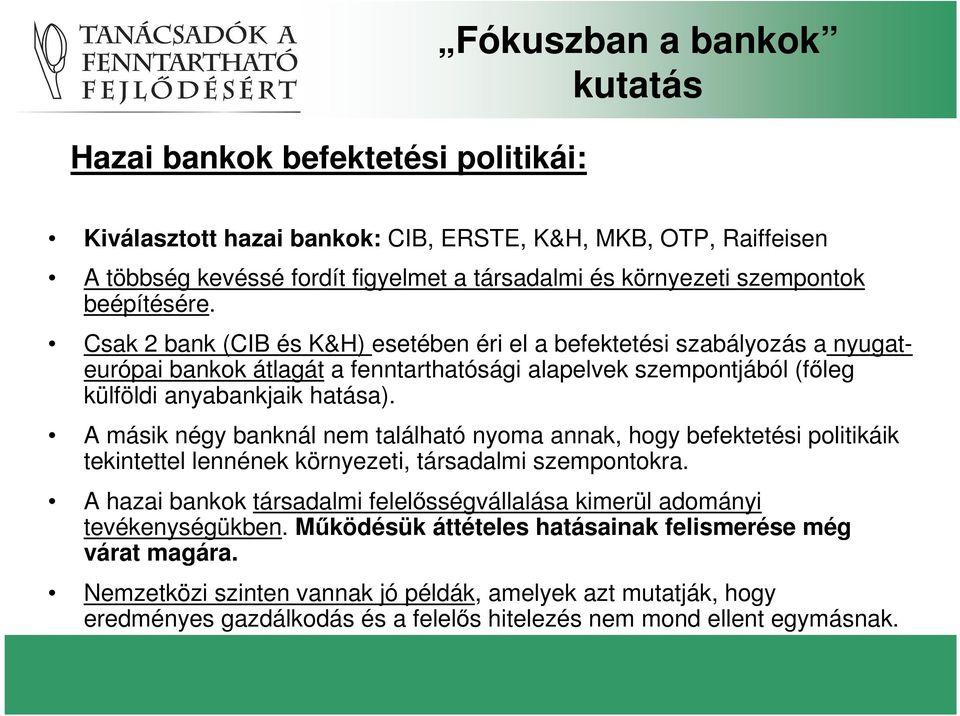 TANÁCSADÓK A FENNTARTHATÓ FEJLŐDÉSÉRT

„Fókuszban a bankok” kutatás

Hazai bankok befektetési politikái:

• Kiválasztott hazai bankok: CIB, ERSTE, K&H, MKB, OTP, Raiffeisen

• A többség kevéssé fordít figyelmet a társadalmi és környezeti szempontok beépítésére.

• Csak 2 bank (CIB és K&H) esetében éri el a befektetési szabályozás a nyugat-európai bankok átlagát a fenntarthatósági alapelvek szempontjából (főleg külföldi anyabankjaik hatása).

• A másik négy banknál nem található nyoma annak, hogy befektetési politikáik tekintettel lennének környezeti, társadalmi szempontokra.

• A hazai bankok társadalmi felelősségvállalása kimerül adományi tevékenységükben. Működésük áttételes hatásainak felismerése még várat magára.

• Nemzetközi szinten vannak jó példák, amelyek azt mutatják, hogy eredményes gazdálkodás és a felelős hitelezés nem mond ellent egymásnak.